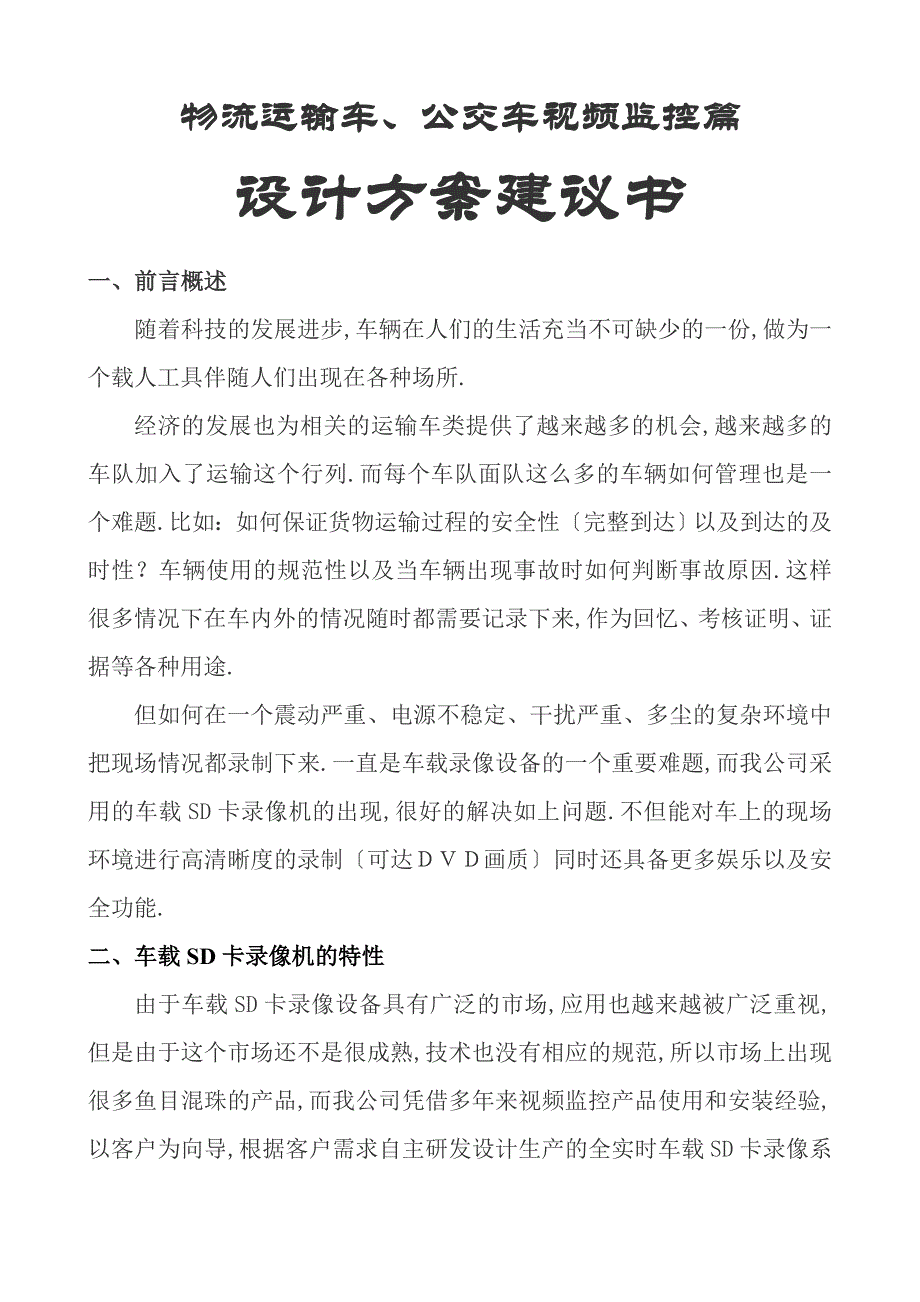 物流运输车、公交车视频监控篇

设计方案建议书

一、前言概述

随着科技的发展进步,车辆在人们的生活充当不可缺少的一份,做为一个载人工具伴随人们出现在各种场所.

经济的发展也为相关的运输车类提供了越来越多的机会,越来越多的车队加入了运输这个行列.而每个车队面队这么多的车辆如何管理也是一个难题.比如:如何保证货物运输过程的安全性〔完整到达〕以及到达的及时性?车辆使用的规范性以及当车辆出现事故时如何判断事故原因.这样很多情况下在车内外的情况随时都需要记录下来,作为回忆、考核证明、证据等各种用途.

但如何在一个震动严重、电源不稳定、干扰严重、多尘的复杂环境中把现场情况都录制下来.一直是车载录像设备的一个重要难题,而我公司采用的车载SD卡录像机的出现,很好的解决如上问题.不但能对车上的现场环境进行高清晰度的录制〔可达DVD画质〕同时还具备更多娱乐以及安全功能.

二、车载SD卡录像机的特性

由于车载SD卡录像设备具有广泛的市场,应用也越来越被广泛重视,但是由于这个市场还不是很成熟,技术也没有相应的规范,所以市场上出现很多鱼目混珠的产品,而我公司凭借多年来视频监控产品使用和安装经验,以客户为向导,根据客户需求自主研发设计生产的全实时车载SD卡录像系